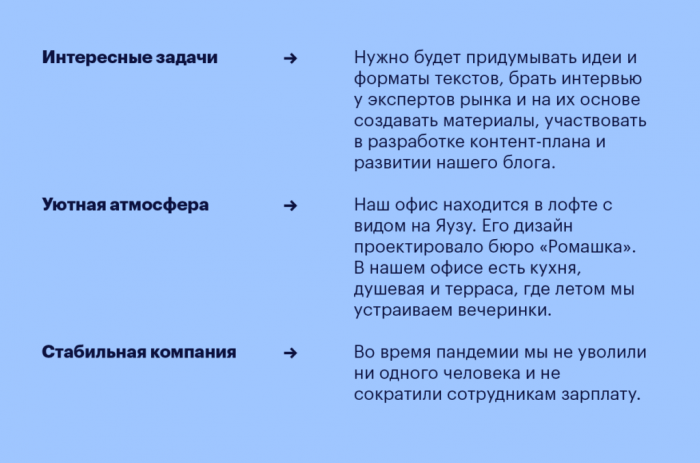 Интересные задачи → Нужно будет придумывать идеи и форматы текстов, брать интервью у экспертов рынка и на их основе создавать материалы, участвовать в разработке контент-плана и развитии нашего блога.

Уютная атмосфера → Наш офис находится в лофте с видом на Яузу. Его дизайн проектировало бюро «Ромашка». В нашем офисе есть кухня, душевая и терраса, где летом мы устраиваем вечеринки.

Стабильная компания → Во время пандемии мы не уволили ни одного человека и не сократили сотрудникам зарплату.